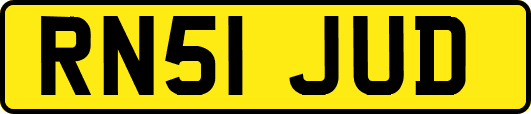 RN51 JUD